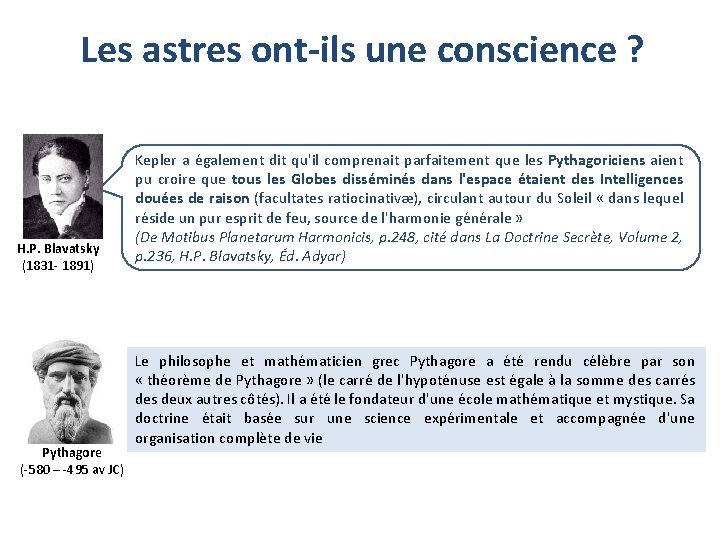 Les astres ont-ils une conscience ?

H.P. Blavatsky
(1831- 1891)

Kepler a également dit qu'il comprenait parfaitement que les Pythagoriciens aient pu croire que tous les Globes disséminés dans l'espace étaient des Intelligences douées de raison (facultates ratiocinativæ), circulant autour du Soleil « dans lequel réside un pur esprit de feu, source de l'harmonie générale »
(De Motibus Planetarum Harmonicis, p.248, cité dans La Doctrine Secrète, Volume 2, p.236, H.P. Blavatsky, Éd. Adyar)

Pythagore
(-580 – -495 av JC)

Le philosophe et mathématicien grec Pythagore a été rendu célèbre par son « théorème de Pythagore » (le carré de l'hypoténuse est égale à la somme des carrés des deux autres côtés). Il a été le fondateur d'une école mathématique et mystique. Sa doctrine était basée sur une science expérimentale et accompagnée d'une organisation complète de vie